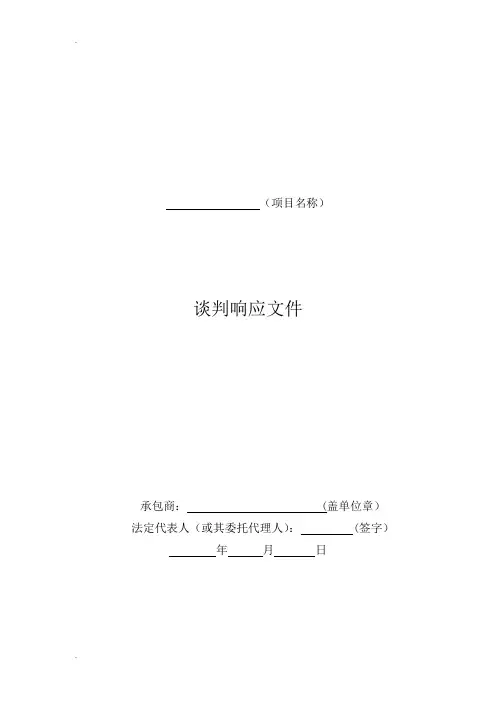 ____（项目名称）

谈判响应文件

承包商：____(盖单位章）
法定代表人（或其委托代理人）：____（签字）
____年____月____日